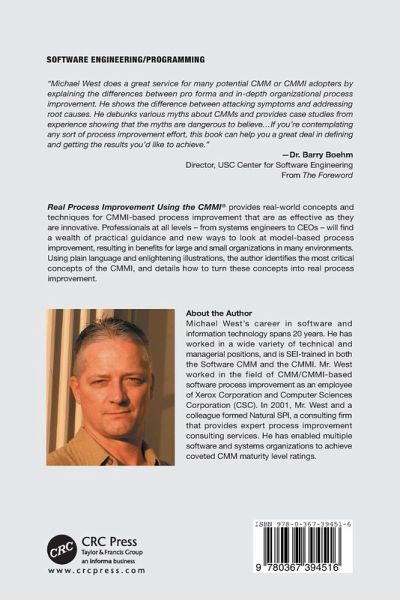 SOFTWARE ENGINEERING/PROGRAMMING

"Michael West does a great service for many potential CMM or CMMI adopters by explaining the differences between pro forma and in-depth organizational process improvement. He shows the difference between attacking symptoms and addressing root causes. He debunks various myths about CMMs and provides case studies from experience showing that the myths are dangerous to believe…If you're contemplating any sort of process improvement effort, this book can help you a great deal in defining and getting the results you'd like to achieve."

—Dr. Barry Boehm
Director, USC Center for Software Engineering
From The Foreword

Real Process Improvement Using the CMMI® provides real-world concepts and techniques for CMMI-based process improvement that are as effective as they are innovative. Professionals at all levels – from systems engineers to CEOs – will find a wealth of practical guidance and new ways to look at model-based process improvement, resulting in benefits for large and small organizations in many environments. Using plain language and enlightening illustrations, the author identifies the most critical concepts of the CMMI, and details how to turn these concepts into real process improvement.

About the Author
Michael West's career in software and information technology spans 20 years. He has worked in a wide variety of technical and managerial positions, and is SEI-trained in both the Software CMM and the CMMI. Mr. West worked in the field of CMM/CMMI-based software process improvement as an employee of Xerox Corporation and Computer Sciences Corporation (CSC). In 2001, Mr. West and a colleague formed Natural SPI, a consulting firm that provides expert process improvement consulting services. He has enabled multiple software and systems organizations to achieve coveted CMM maturity level ratings.

CRC
CRC Press
Taylor & Francis Group
an informa business
www.crcpress.com

ISBN 978-0-367-39451-6
9 780367 394516